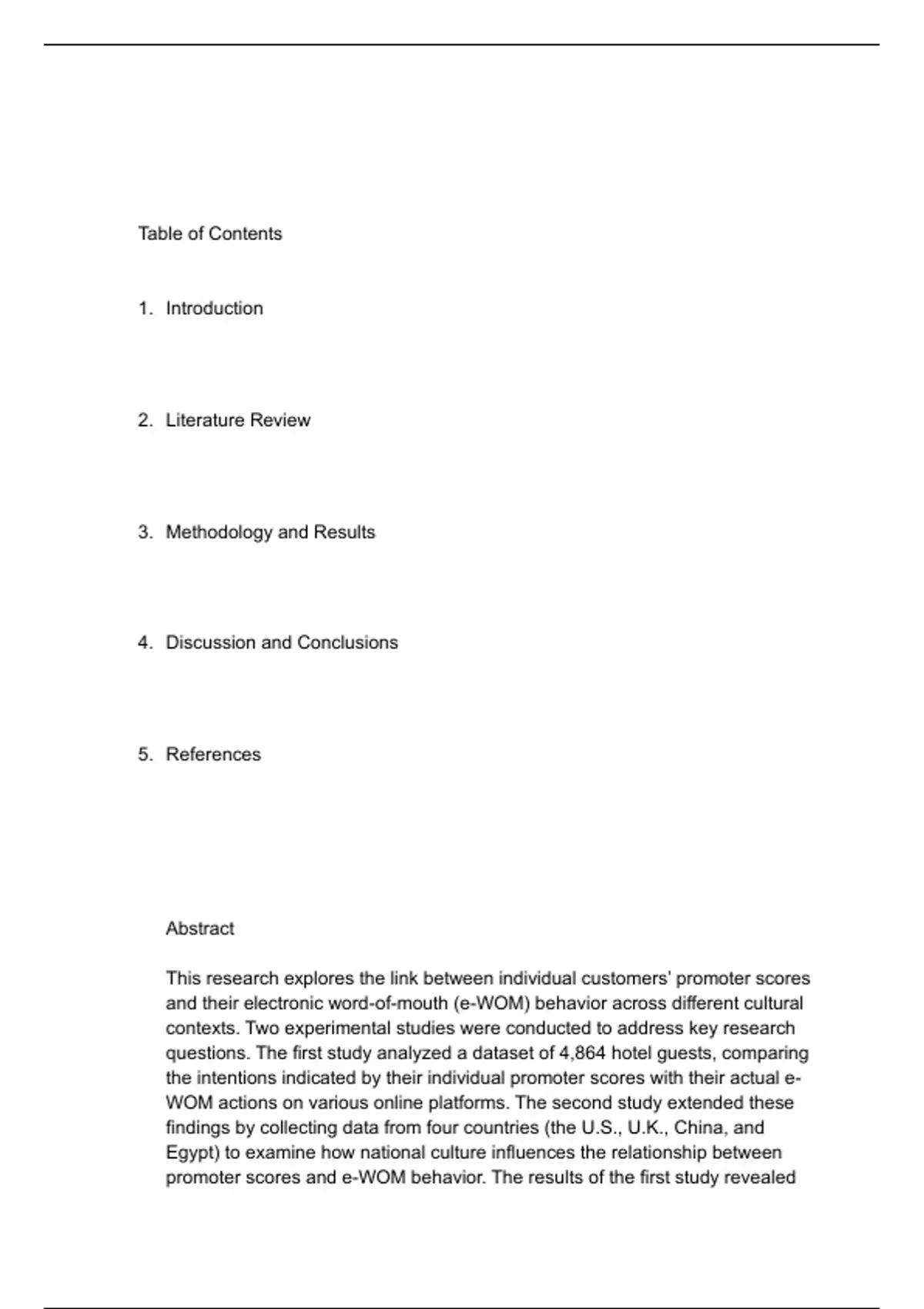 Table of Contents

1. Introduction

2. Literature Review

3. Methodology and Results

4. Discussion and Conclusions

5. References

Abstract

This research explores the link between individual customers' promoter scores and their electronic word-of-mouth (e-WOM) behavior across different cultural contexts. Two experimental studies were conducted to address key research questions. The first study analyzed a dataset of 4,864 hotel guests, comparing the intentions indicated by their individual promoter scores with their actual e-WOM actions on various online platforms. The second study extended these findings by collecting data from four countries (the U.S., U.K., China, and Egypt) to examine how national culture influences the relationship between promoter scores and e-WOM behavior. The results of the first study revealed